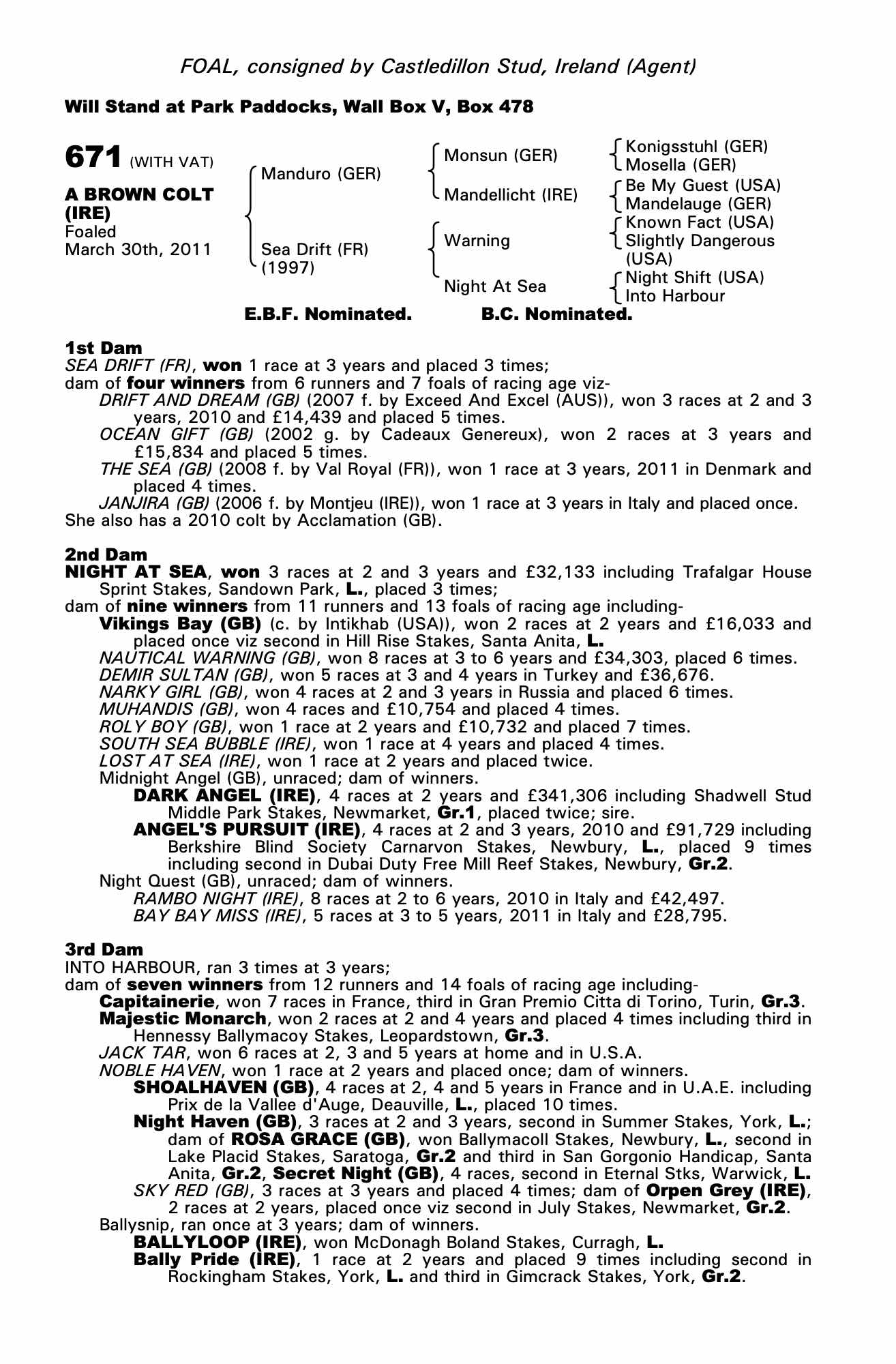 FOAL, consigned by Castledillon Stud, Ireland (Agent)

Will Stand at Park Paddocks, Wall Box V, Box 478

671 (WITH VAT)

A BROWN COLT (IRE)
Foaled
March 30th, 2011

Manduro (GER)
Sea Drift (FR) (1997)

Monsun (GER)
Mandellicht (IRE)
Warning
Night At Sea

Konigsstuhl (GER)
Mosella (GER)
Be My Guest (USA)
Mandelauge (GER)
Known Fact (USA)
Slightly Dangerous (USA)
Night Shift (USA)
Into Harbour

E.B.F. Nominated. B.C. Nominated.

1st Dam
SEA DRIFT (FR), won 1 race at 3 years and placed 3 times;
dam of four winners from 6 runners and 7 foals of racing age viz-
DRIFT AND DREAM (GB) (2007 f. by Exceed And Excel (AUS)), won 3 races at 2 and 3 years, 2010 and £14,439 and placed 5 times.
OCEAN GIFT (GB) (2002 g. by Cadeaux Genereux), won 2 races at 3 years and £15,834 and placed 5 times.
THE SEA (GB) (2008 f. by Val Royal (FR)), won 1 race at 3 years, 2011 in Denmark and placed 4 times.
JANJIRA (GB) (2006 f. by Montjeu (IRE)), won 1 race at 3 years in Italy and placed once.
She also has a 2010 colt by Acclamation (GB).

2nd Dam
NIGHT AT SEA, won 3 races at 2 and 3 years and £32,133 including Trafalgar House Sprint Stakes, Sandown Park, L., placed 3 times;
dam of nine winners from 11 runners and 13 foals of racing age including-
Vikings Bay (GB) (c. by Intikhab (USA)), won 2 races at 2 years and £16,033 and placed once viz second in Hill Rise Stakes, Santa Anita, L.
NAUTICAL WARNING (GB), won 8 races at 3 to 6 years and £34,303, placed 6 times.
DEMIR SULTAN (GB), won 5 races at 3 and 4 years in Turkey and £36,676.
NARKY GIRL (GB), won 4 races at 2 and 3 years in Russia and placed 6 times.
MUHANDIS (GB), won 4 races and £10,754 and placed 4 times.
ROLY BOY (GB), won 1 race at 2 years and £10,732 and placed 7 times.
SOUTH SEA BUBBLE (IRE), won 1 race at 4 years and placed 4 times.
LOST AT SEA (IRE), won 1 race at 2 years and placed twice.
Midnight Angel (GB), unraced; dam of winners.
DARK ANGEL (IRE), 4 races at 2 years and £341,306 including Shadwell Stud Middle Park Stakes, Newmarket, Gr.1, placed twice; sire.
ANGEL'S PURSUIT (IRE), 4 races at 2 and 3 years, 2010 and £91,729 including Berkshire Blind Society Carnarvon Stakes, Newbury, L., placed 9 times including second in Dubai Duty Free Mill Reef Stakes, Newbury, Gr.2.
Night Quest (GB), unraced; dam of winners.
RAMBO NIGHT (IRE), 8 races at 2 to 6 years, 2010 in Italy and £42,497.
BAY BAY MISS (IRE), 5 races at 3 to 5 years, 2011 in Italy and £28,795.

3rd Dam
INTO HARBOUR, ran 3 times at 3 years;
dam of seven winners from 12 runners and 14 foals of racing age including-
Capitainerie, won 7 races in France, third in Gran Premio Citta di Torino, Turin, Gr.3.
Majestic Monarch, won 2 races at 2 and 4 years and placed 4 times including third in Hennessy Ballymacoy Stakes, Leopardstown, Gr.3.
JACK TAR, won 6 races at 2, 3 and 5 years at home and in U.S.A.
NOBLE HAVEN, won 1 race at 2 years and placed once; dam of winners.
SHOALHAVEN (GB), 4 races at 2, 4 and 5 years in France and in U.A.E. including Prix de la Vallee d'Auge, Deauville, L., placed 10 times.
Night Haven (GB), 3 races at 2 and 3 years, second in Summer Stakes, York, L.; dam of ROSA GRACE (GB), won Ballymacoll Stakes, Newbury, L., second in Lake Placid Stakes, Saratoga, Gr.2 and third in San Gorgonio Handicap, Santa Anita, Gr.2, Secret Night (GB), 4 races, second in Eternal Stks, Warwick, L.
SKY RED (GB), 3 races at 3 years and placed 4 times; dam of Orpen Grey (IRE), 2 races at 2 years, placed once viz second in July Stakes, Newmarket, Gr.2.
Ballysnip, ran once at 3 years; dam of winners.
BALLYLOOP (IRE), won McDonagh Boland Stakes, Curragh, L.
Bally Pride (IRE), 1 race at 2 years and placed 9 times including second in Rockingham Stakes, York, L. and third in Gimcrack Stakes, York, Gr.2.